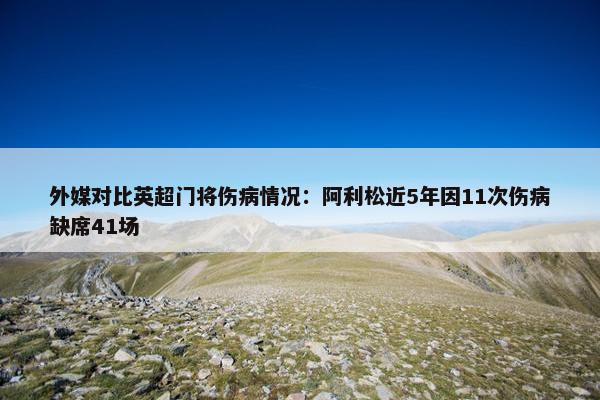 外媒对比英超门将伤病情况：阿利松近5年因11次伤病缺席41场